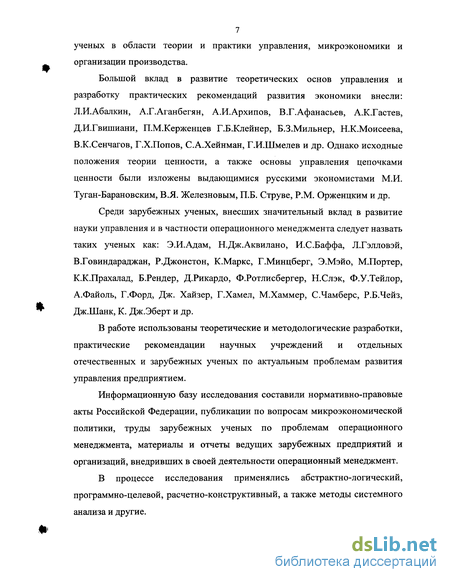 7

ученых в области теории и практики управления, микроэкономики и организации производства.

Большой вклад в развитие теоретических основ управления и разработку практических рекомендаций развития экономики внесли: Л.И.Абалкин, А.Г.Аганбегян, А.И.Архипов, В.Г.Афанасьев, А.К.Гастев, Д.И.Гвишиани, П.М.Керженцев Г.Б.Клейнер, Б.З.Мильнер, Н.К.Моисеева, В.К.Сенчагов, Г.Х.Попов, С.А.Хейнман, Г.И.Шмелев и др. Однако исходные положения теории ценности, а также основы управления цепочками ценности были изложены выдающимися русскими экономистами М.И. Туган-Барановским, В.Я. Железновым, П.Б. Струве, Р.М. Орженцким и др.

Среди зарубежных ученых, внесших значительный вклад в развитие науки управления и в частности операционного менеджмента следует назвать таких ученых как: Э.И.Адам, Н.Дж.Аквилано, И.С.Баффа, Л.Гэлловэй, В.Говиндараджан, Р.Джонстон, К.Маркс, Г.Минцберг, Э.Мэйо, М.Портер, К.К.Прахалад, Б.Рендер, Д.Рикардо, Ф.Ротлисбергер, Н.Слэк, Ф.У.Тейлор, А.Файоль, Г.Форд, Дж. Хайзер, Г.Хамел, М.Хаммер, С.Чамберс, Р.Б.Чейз, Дж.Шанк, К. Дж.Эберт и др.

В работе использованы теоретические и методологические разработки, практические рекомендации научных учреждений и отдельных отечественных и зарубежных ученых по актуальным проблемам развития управления предприятием.

Информационную базу исследования составили нормативно-правовые акты Российской Федерации, публикации по вопросам микроэкономической политики, труды зарубежных ученых по проблемам операционного менеджмента, материалы и отчеты ведущих зарубежных предприятий и организаций, внедривших в своей деятельности операционный менеджмент.

В процессе исследования применялись абстрактно-логический, программно-целевой, расчетно-конструктивный, а также методы системного анализа и другие.

dsLib.net
библиотека диссертаций